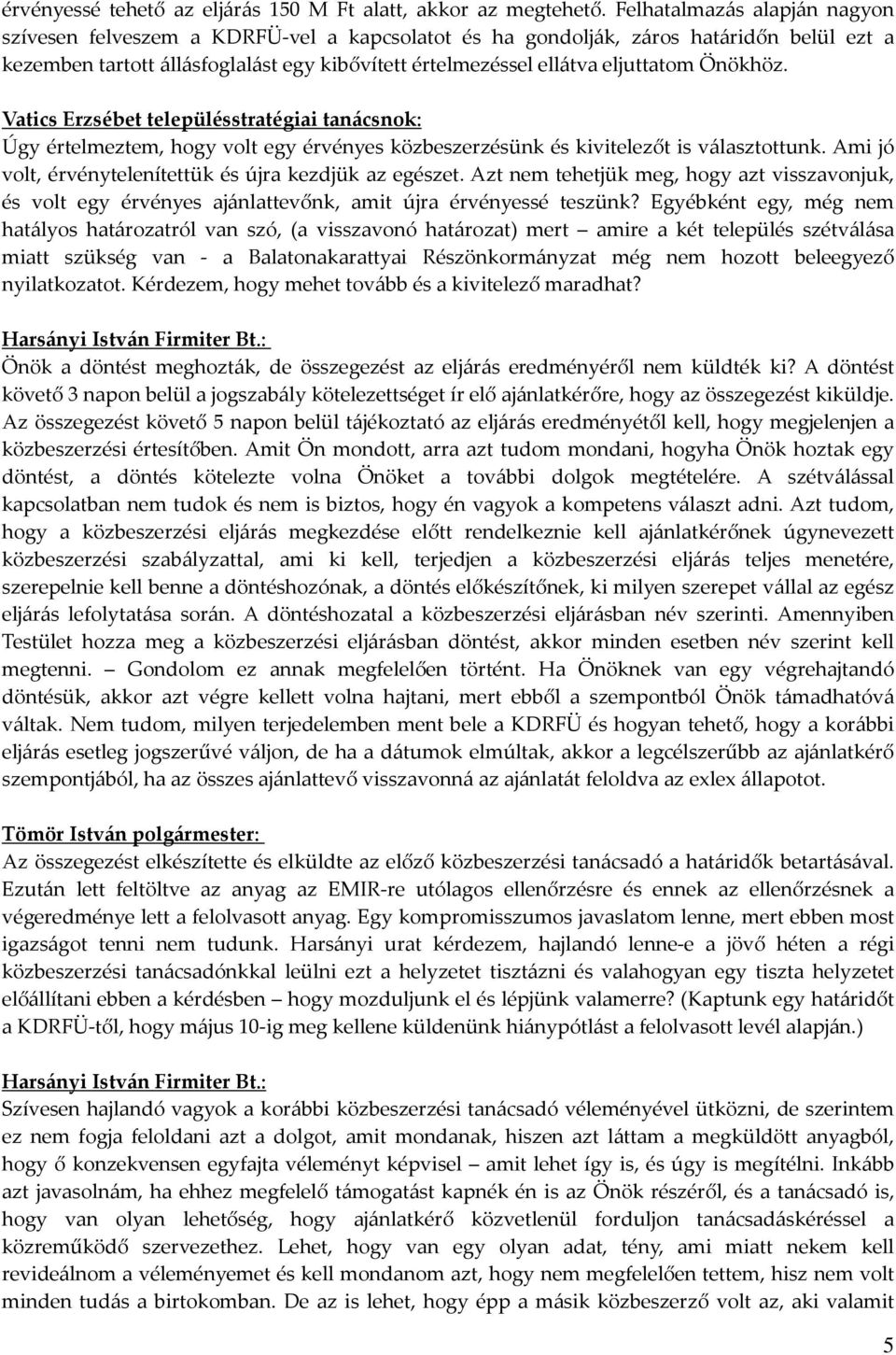 érvényessé tehető az eljárás 150 M Ft alatt, akkor az megtehető. Felhatalmazás alapján nagyon szívesen felveszem a KDRFÜ-vel a kapcsolatot és ha gondolják, záros határidőn belül ezt a kezemben tartott állásfoglalást egy kibővített értelmezéssel ellátva eljuttatom Önökhöz.

Vatics Erzsébet településstratégiai tanácsnok:
Úgy értelmeztem, hogy volt egy érvényes közbeszerzésünk és kivitelezőt is választottunk. Ami jó volt, érvénytelenítettük és újra kezdjük az egészet. Azt nem tehetjük meg, hogy azt visszavonjuk, és volt egy érvényes ajánlattevőnk, amit újra érvényessé teszünk? Egyébként egy, még nem hatályos határozatról van szó, (a visszavonó határozat) mert – amire a két település szétválása miatt szükség van - a Balatonakarattyai Részönkormányzat még nem hozott beleegyező nyilatkozatot. Kérdezem, hogy mehet tovább és a kivitelező maradhat?

Harsányi István Firmiter Bt.:
Önök a döntést meghozták, de összegezést az eljárás eredményéről nem küldték ki? A döntést követő 3 napon belül a jogszabály kötelezettséget ír elő ajánlatkérőre, hogy az összegezést kiküldje. Az összegezést követő 5 napon belül tájékoztató az eljárás eredményétől kell, hogy megjelenjen a közbeszerzési értesítőben. Amit Ön mondott, arra azt tudom mondani, hogyha Önök hoztak egy döntést, a döntés kötelezte volna Önöket a további dolgok megtételére. A szétválással kapcsolatban nem tudok és nem is biztos, hogy én vagyok a kompetens választ adni. Azt tudom, hogy a közbeszerzési eljárás megkezdése előtt rendelkeznie kell ajánlatkérőnek úgynevezett közbeszerzési szabályzattal, ami ki kell, terjedjen a közbeszerzési eljárás teljes menetére, szerepelnie kell benne a döntéshozónak, a döntés előkészítőnek, ki milyen szerepet vállal az egész eljárás lefolytatása során. A döntéshozatal a közbeszerzési eljárásban név szerinti. Amennyiben Testület hozza meg a közbeszerzési eljárásban döntést, akkor minden esetben név szerint kell megtenni. – Gondolom ez annak megfelelően történt. Ha Önöknek van egy végrehajtandó döntésük, akkor azt végre kellett volna hajtani, mert ebből a szempontból Önök támadhatóvá váltak. Nem tudom, milyen terjedelemben ment bele a KDRFÜ és hogyan tehető, hogy a korábbi eljárás esetleg jogszerűvé váljon, de ha a dátumok elmúltak, akkor a legcélszerűbb az ajánlatkérő szempontjából, ha az összes ajánlattevő visszavonná az ajánlatát feloldva az exlex állapotot.

Tömör István polgármester:
Az összegezést elkészítette és elküldte az előző közbeszerzési tanácsadó a határidők betartásával. Ezután lett feltöltve az anyag az EMIR-re utólagos ellenőrzésre és ennek az ellenőrzésnek a végeredménye lett a felolvasott anyag. Egy kompromisszumos javaslatom lenne, mert ebben most igazságot tenni nem tudunk. Harsányi urat kérdezem, hajlandó lenne-e a jövő héten a régi közbeszerzési tanácsadónkkal leülni ezt a helyzetet tisztázni és valahogyan egy tiszta helyzetet előállítani ebben a kérdésben – hogy mozduljunk el és lépjünk valamerre? (Kaptunk egy határidőt a KDRFÜ-től, hogy május 10-ig meg kellene küldenünk hiánypótlást a felolvasott levél alapján.)

Harsányi István Firmiter Bt.:
Szívesen hajlandó vagyok a korábbi közbeszerzési tanácsadó véleményével ütközni, de szerintem ez nem fogja feloldani azt a dolgot, amit mondanak, hiszen azt láttam a megküldött anyagból, hogy ő konzekvensen egyfajta véleményt képvisel – amit lehet így is, és úgy is megítélni. Inkább azt javasolnám, ha ehhez megfelelő támogatást kapnék én is az Önök részéről, és a tanácsadó is, hogy van olyan lehetőség, hogy ajánlatkérő közvetlenül forduljon tanácsadáskéréssel a közreműködő szervezethez. Lehet, hogy van egy olyan adat, tény, ami miatt nekem kell revideálnom a véleményemet és kell mondanom azt, hogy nem megfelelően tettem, hisz nem volt minden tudás a birtokomban. De az is lehet, hogy épp a másik közbeszerző volt az, aki valamit

5